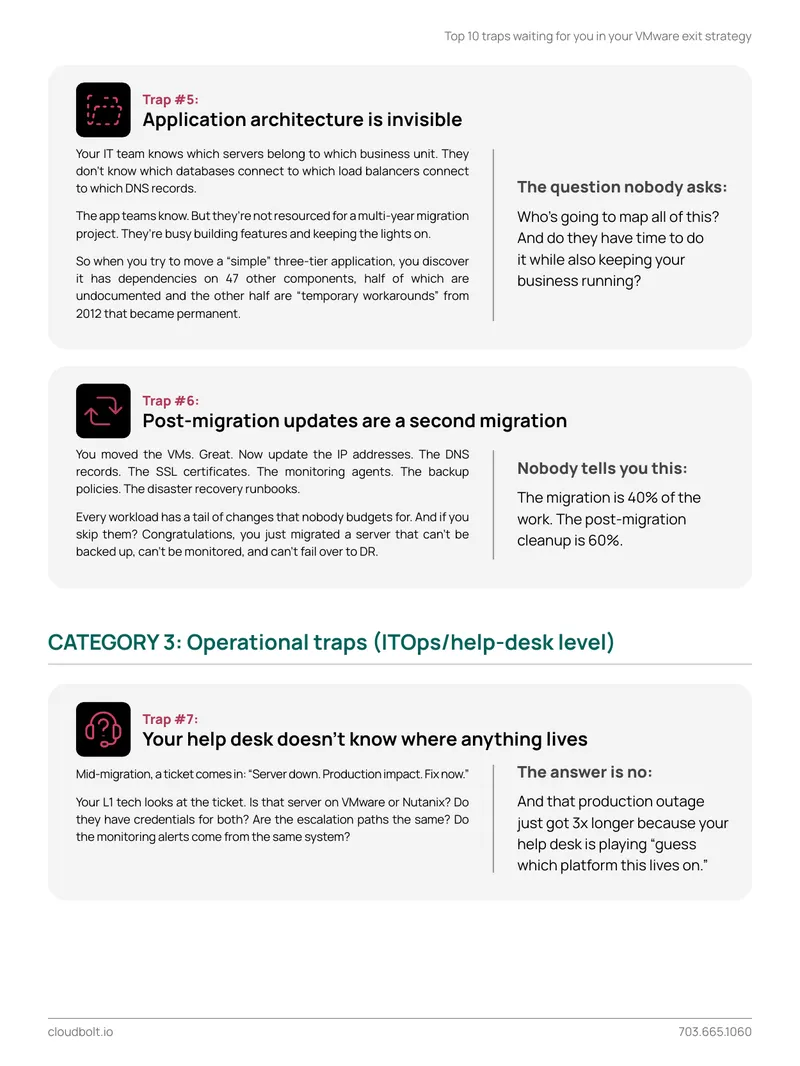 Top 10 traps waiting for you in your VMware exit strategy

Trap #5:
Application architecture is invisible

Your IT team knows which servers belong to which business unit. They don't know which databases connect to which load balancers connect to which DNS records.

The app teams know. But they're not resourced for a multi-year migration project. They're busy building features and keeping the lights on.

So when you try to move a "simple" three-tier application, you discover it has dependencies on 47 other components, half of which are undocumented and the other half are "temporary workarounds" from 2012 that became permanent.

The question nobody asks:

Who's going to map all of this? And do they have time to do it while also keeping your business running?

Trap #6:
Post-migration updates are a second migration

You moved the VMs. Great. Now update the IP addresses. The DNS records. The SSL certificates. The monitoring agents. The backup policies. The disaster recovery runbooks.

Every workload has a tail of changes that nobody budgets for. And if you skip them? Congratulations, you just migrated a server that can't be backed up, can't be monitored, and can't fail over to DR.

Nobody tells you this:

The migration is 40% of the work. The post-migration cleanup is 60%.

CATEGORY 3: Operational traps (ITOps/help-desk level)

Trap #7:
Your help desk doesn't know where anything lives

Mid-migration, a ticket comes in: "Server down. Production impact. Fix now."

Your L1 tech looks at the ticket. Is that server on VMware or Nutanix? Do they have credentials for both? Are the escalation paths the same? Do the monitoring alerts come from the same system?

The answer is no:

And that production outage just got 3x longer because your help desk is playing "guess which platform this lives on."

cloudbolt.io

703.665.1060